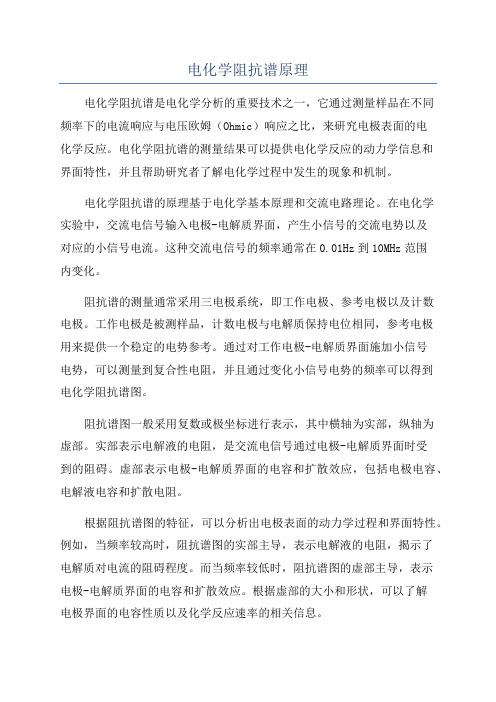 电化学阻抗谱原理

电化学阻抗谱是电化学分析的重要技术之一，它通过测量样品在不同频率下的电流响应与电压欧姆（Ohmic）响应之比，来研究电极表面的电化学反应。电化学阻抗谱的测量结果可以提供电化学反应的动力学信息和界面特性，并且帮助研究者了解电化学过程中发生的现象和机制。

电化学阻抗谱的原理基于电化学基本原理和交流电路理论。在电化学实验中，交流电信号输入电极-电解质界面，产生小信号的交流电势以及对应的小信号电流。这种交流电信号的频率通常在 0.01Hz 到 10MHz 范围内变化。

阻抗谱的测量通常采用三电极系统，即工作电极、参考电极以及计数电极。工作电极是被测样品，计数电极与电解质保持电位相同，参考电极用来提供一个稳定的电势参考。通过对工作电极-电解质界面施加小信号电势，可以测量到复合性电阻，并且通过变化小信号电势的频率可以得到电化学阻抗谱图。

阻抗谱图一般采用复数或极坐标进行表示，其中横轴为实部，纵轴为虚部。实部表示电解液的电阻，是交流电信号通过电极-电解质界面时受到的阻碍。虚部表示电极-电解质界面的电容和扩散效应，包括电极电容、电解液电容和扩散电阻。

根据阻抗谱图的特征，可以分析出电极表面的动力学过程和界面特性。例如，当频率较高时，阻抗谱图的实部主导，表示电解液的电阻，揭示了电解质对电流的阻碍程度。而当频率较低时，阻抗谱图的虚部主导，表示电极-电解质界面的电容和扩散效应。根据虚部的大小和形状，可以了解电极界面的电容性质以及化学反应速率的相关信息。